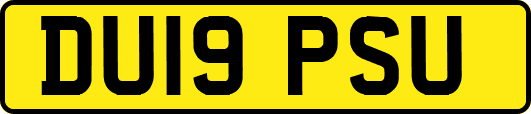 DU19 PSU